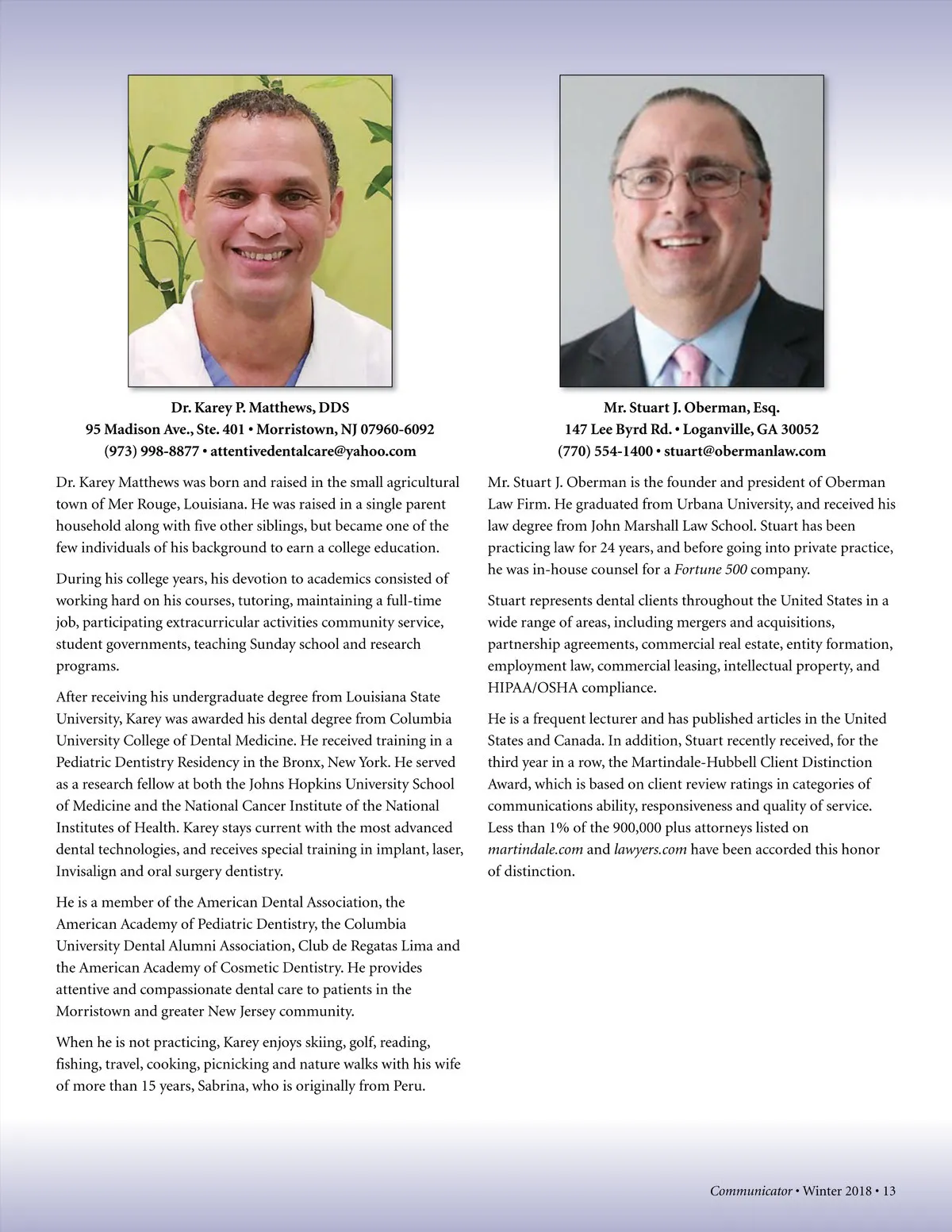 Dr. Karey P. Matthews, DDS
95 Madison Ave., Ste. 401 • Morristown, NJ 07960-6092
(973) 998-8877 • attentivedentalcare@yahoo.com

Dr. Karey Matthews was born and raised in the small agricultural town of Mer Rouge, Louisiana. He was raised in a single parent household along with five other siblings, but became one of the few individuals of his background to earn a college education.

During his college years, his devotion to academics consisted of working hard on his courses, tutoring, maintaining a full-time job, participating extracurricular activities community service, student governments, teaching Sunday school and research programs.

After receiving his undergraduate degree from Louisiana State University, Karey was awarded his dental degree from Columbia University College of Dental Medicine. He received training in a Pediatric Dentistry Residency in the Bronx, New York. He served as a research fellow at both the Johns Hopkins University School of Medicine and the National Cancer Institute of the National Institutes of Health. Karey stays current with the most advanced dental technologies, and receives special training in implant, laser, Invisalign and oral surgery dentistry.

He is a member of the American Dental Association, the American Academy of Pediatric Dentistry, the Columbia University Dental Alumni Association, Club de Regatas Lima and the American Academy of Cosmetic Dentistry. He provides attentive and compassionate dental care to patients in the Morristown and greater New Jersey community.

When he is not practicing, Karey enjoys skiing, golf, reading, fishing, travel, cooking, picnicking and nature walks with his wife of more than 15 years, Sabrina, who is originally from Peru.

Mr. Stuart J. Oberman, Esq.
147 Lee Byrd Rd. • Loganville, GA 30052
(770) 554-1400 • stuart@obermanlaw.com

Mr. Stuart J. Oberman is the founder and president of Oberman Law Firm. He graduated from Urbana University, and received his law degree from John Marshall Law School. Stuart has been practicing law for 24 years, and before going into private practice, he was in-house counsel for a Fortune 500 company.

Stuart represents dental clients throughout the United States in a wide range of areas, including mergers and acquisitions, partnership agreements, commercial real estate, entity formation, employment law, commercial leasing, intellectual property, and HIPAA/OSHA compliance.

He is a frequent lecturer and has published articles in the United States and Canada. In addition, Stuart recently received, for the third year in a row, the Martindale-Hubbell Client Distinction Award, which is based on client review ratings in categories of communications ability, responsiveness and quality of service. Less than 1% of the 900,000 plus attorneys listed on martindale.com and lawyers.com have been accorded this honor of distinction.

Communicator • Winter 2018 • 13